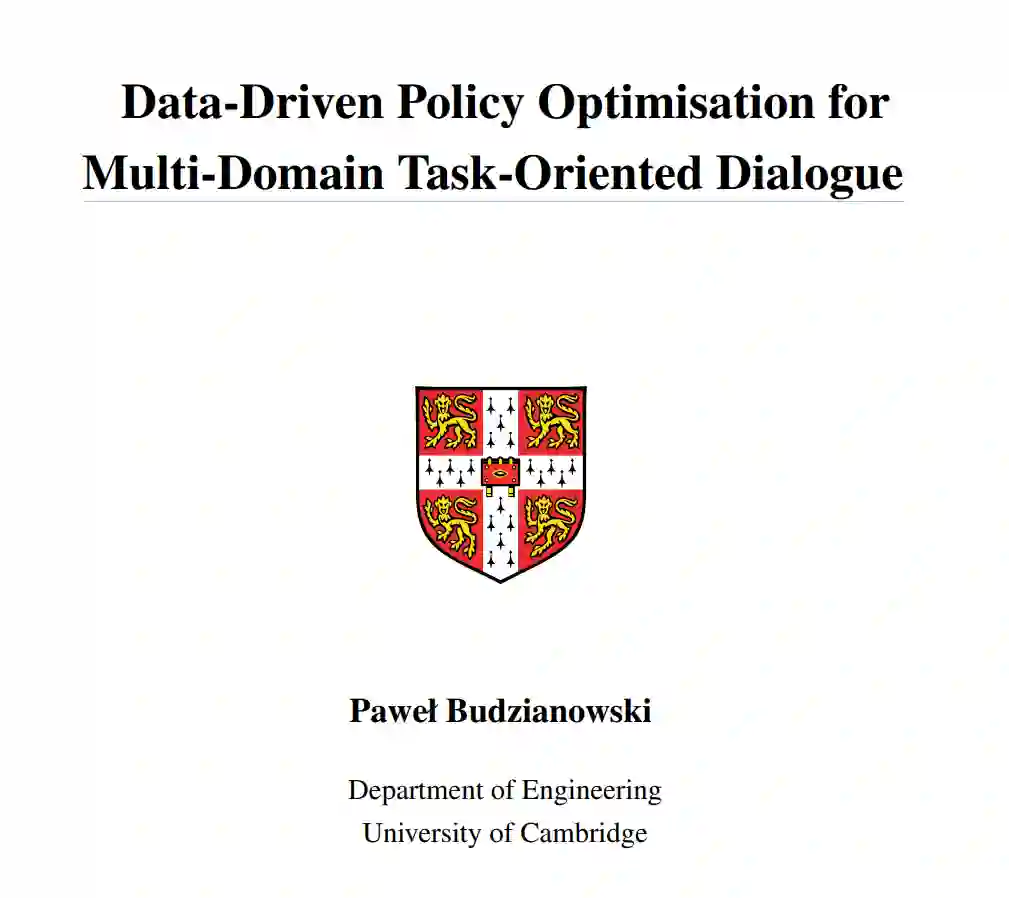 Data-Driven Policy Optimisation for Multi-Domain Task-Oriented Dialogue

Paweł Budzianowski

Department of Engineering
University of Cambridge